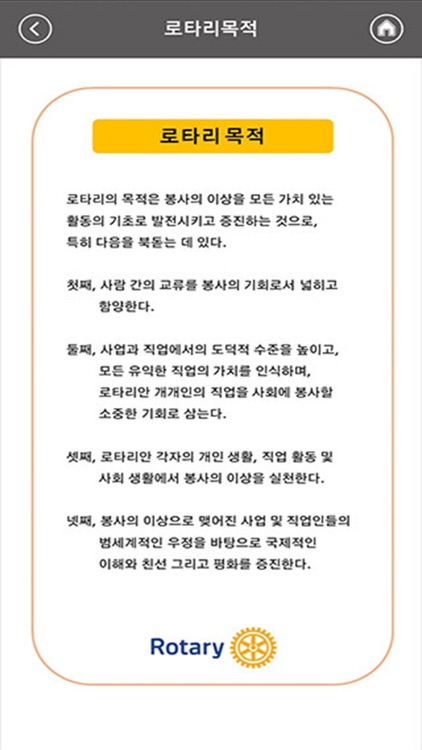 로타리목적

로타리 목적

로타리의 목적은 봉사의 이상을 모든 가치 있는 활동의 기초로 발전시키고 증진하는 것으로, 특히 다음을 북돋는 데 있다.

첫째, 사람 간의 교류를 봉사의 기회로서 넓히고 함양한다.

둘째, 사업과 직업에서의 도덕적 수준을 높이고, 모든 유익한 직업의 가치를 인식하며, 로타리안 개개인의 직업을 사회에 봉사할 소중한 기회로 삼는다.

셋째, 로타리안 각자의 개인 생활, 직업 활동 및 사회 생활에서 봉사의 이상을 실천한다.

넷째, 봉사의 이상으로 맺어진 사업 및 직업인들의 범세계적인 우정을 바탕으로 국제적인 이해와 친선 그리고 평화를 증진한다.

Rotary